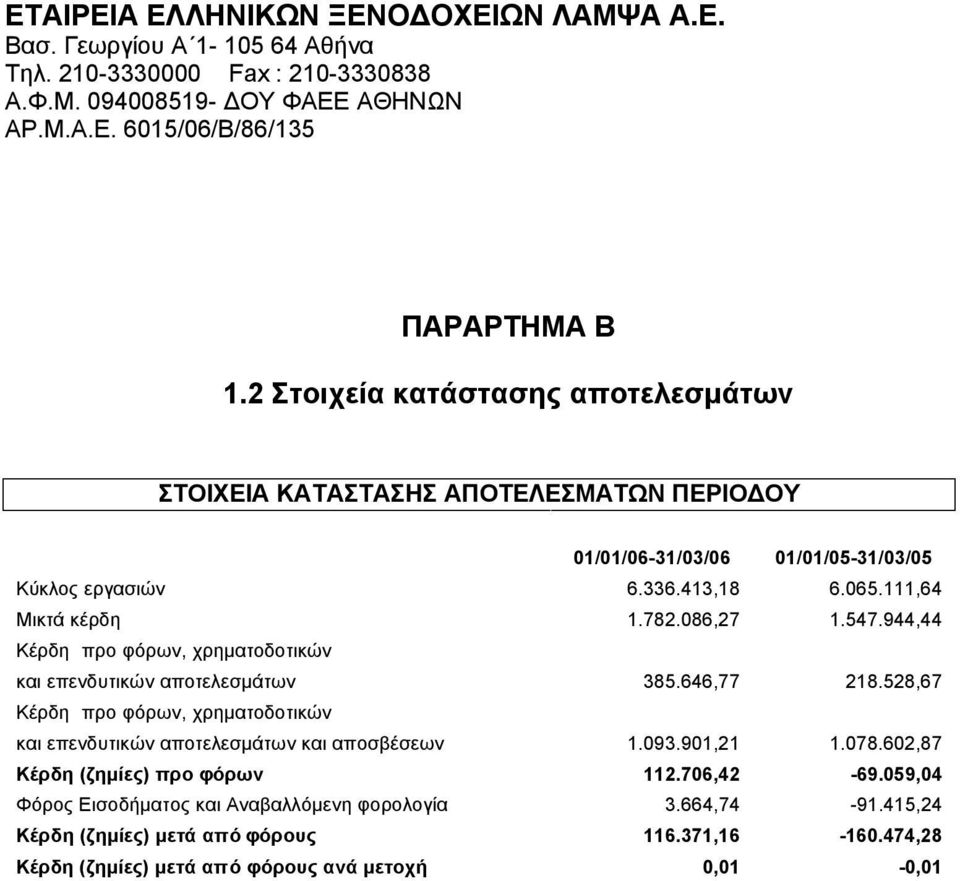 ΕΤΑΙΡΕΙΑ ΕΛΛΗΝΙΚΩΝ ΞΕΝΟΔΟΧΕΙΩΝ ΛΑΜΨΑ Α.Ε.
Βασ. Γεωργίου Α΄1- 105 64 Αθήνα
Τηλ. 210-3330000 Fax : 210-3330838
Α.Φ.Μ. 094008519- ΔΟΥ ΦΑΕΕ ΑΘΗΝΩΝ
ΑΡ.Μ.Α.Ε. 6015/06/Β/86/135

ΠΑΡΑΡΤΗΜΑ Β

1.2 Στοιχεία κατάστασης αποτελεσμάτων

ΣΤΟΙΧΕΙΑ ΚΑΤΑΣΤΑΣΗΣ ΑΠΟΤΕΛΕΣΜΑΤΩΝ ΠΕΡΙΟΔΟΥ

| | 01/01/06-31/03/06 | 01/01/05-31/03/05 |
|---|---|---|
| Κύκλος εργασιών | 6.336.413,18 | 6.065.111,64 |
| Μικτά κέρδη | 1.782.086,27 | 1.547.944,44 |
| Κέρδη προ φόρων, χρηματοδοτικών και επενδυτικών αποτελεσμάτων | 385.646,77 | 218.528,67 |
| Κέρδη προ φόρων, χρηματοδοτικών και επενδυτικών αποτελεσμάτων και αποσβέσεων | 1.093.901,21 | 1.078.602,87 |
| Κέρδη (ζημίες) προ φόρων | 112.706,42 | -69.059,04 |
| Φόρος Εισοδήματος και Αναβαλλόμενη φορολογία | 3.664,74 | -91.415,24 |
| Κέρδη (ζημίες) μετά από φόρους | 116.371,16 | -160.474,28 |
| Κέρδη (ζημίες) μετά από φόρους ανά μετοχή | 0,01 | -0,01 |